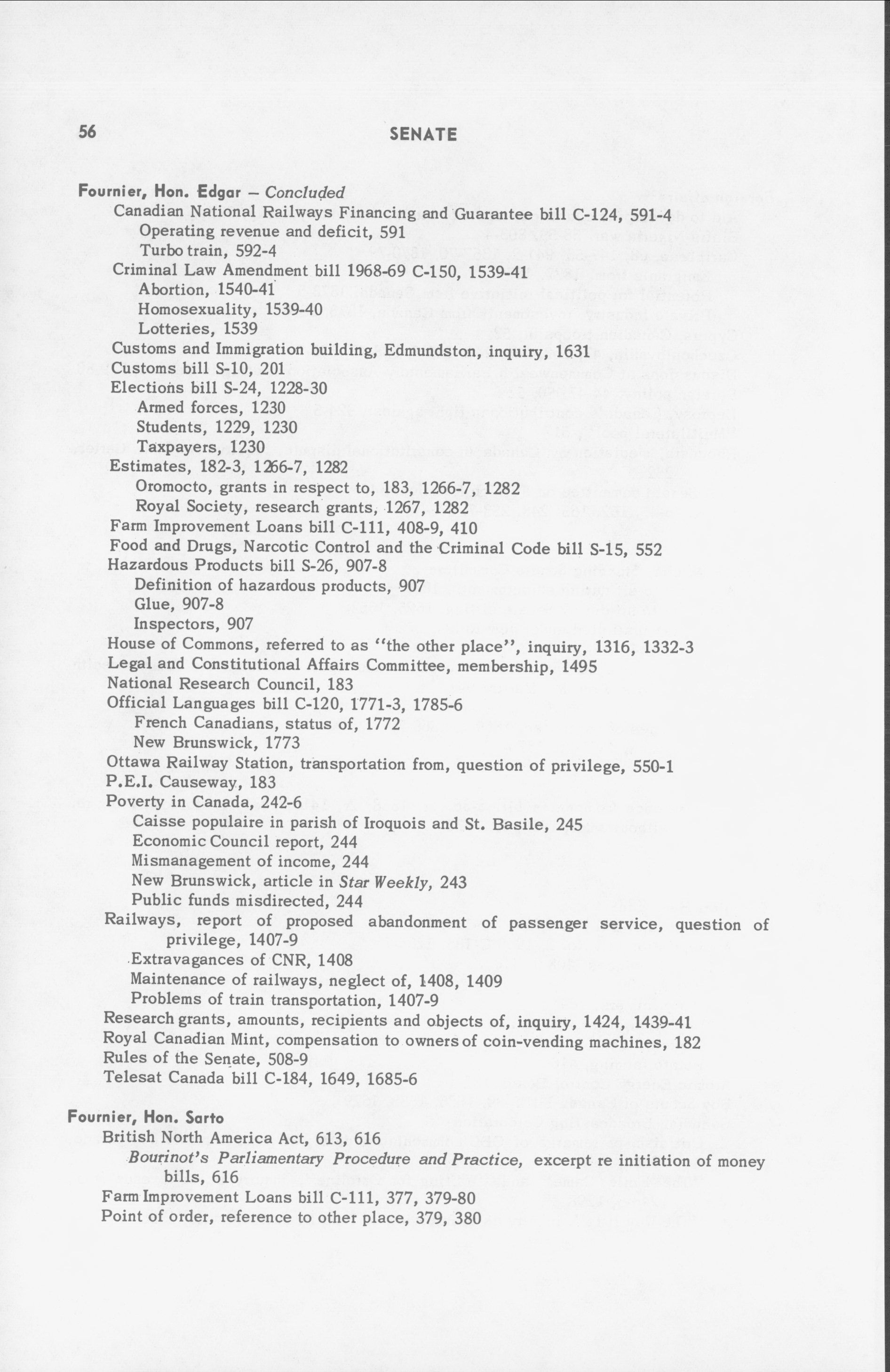 56 SENATE

Fournier, Hon. Edgar – Concluded
Canadian National Railways Financing and Guarantee bill C-124, 591-4
Operating revenue and deficit, 591
Turbo train, 592-4
Criminal Law Amendment bill 1968-69 C-150, 1539-41
Abortion, 1540-41
Homosexuality, 1539-40
Lotteries, 1539
Customs and Immigration building, Edmundston, inquiry, 1631
Customs bill S-10, 201
Elections bill S-24, 1228-30
Armed forces, 1230
Students, 1229, 1230
Taxpayers, 1230
Estimates, 182-3, 1266-7, 1282
Oromocto, grants in respect to, 183, 1266-7, 1282
Royal Society, research grants, 1267, 1282
Farm Improvement Loans bill C-111, 408-9, 410
Food and Drugs, Narcotic Control and the Criminal Code bill S-15, 552
Hazardous Products bill S-26, 907-8
Definition of hazardous products, 907
Glue, 907-8
Inspectors, 907
House of Commons, referred to as "the other place", inquiry, 1316, 1332-3
Legal and Constitutional Affairs Committee, membership, 1495
National Research Council, 183
Official Languages bill C-120, 1771-3, 1785-6
French Canadians, status of, 1772
New Brunswick, 1773
Ottawa Railway Station, transportation from, question of privilege, 550-1
P.E.I. Causeway, 183
Poverty in Canada, 242-6
Caisse populaire in parish of Iroquois and St. Basile, 245
Economic Council report, 244
Mismanagement of income, 244
New Brunswick, article in Star Weekly, 243
Public funds misdirected, 244
Railways, report of proposed abandonment of passenger service, question of privilege, 1407-9
Extravagances of CNR, 1408
Maintenance of railways, neglect of, 1408, 1409
Problems of train transportation, 1407-9
Research grants, amounts, recipients and objects of, inquiry, 1424, 1439-41
Royal Canadian Mint, compensation to owners of coin-vending machines, 182
Rules of the Senate, 508-9
Telesat Canada bill C-184, 1649, 1685-6

Fournier, Hon. Sarto
British North America Act, 613, 616
Bourinot's Parliamentary Procedure and Practice, excerpt re initiation of money bills, 616
Farm Improvement Loans bill C-111, 377, 379-80
Point of order, reference to other place, 379, 380